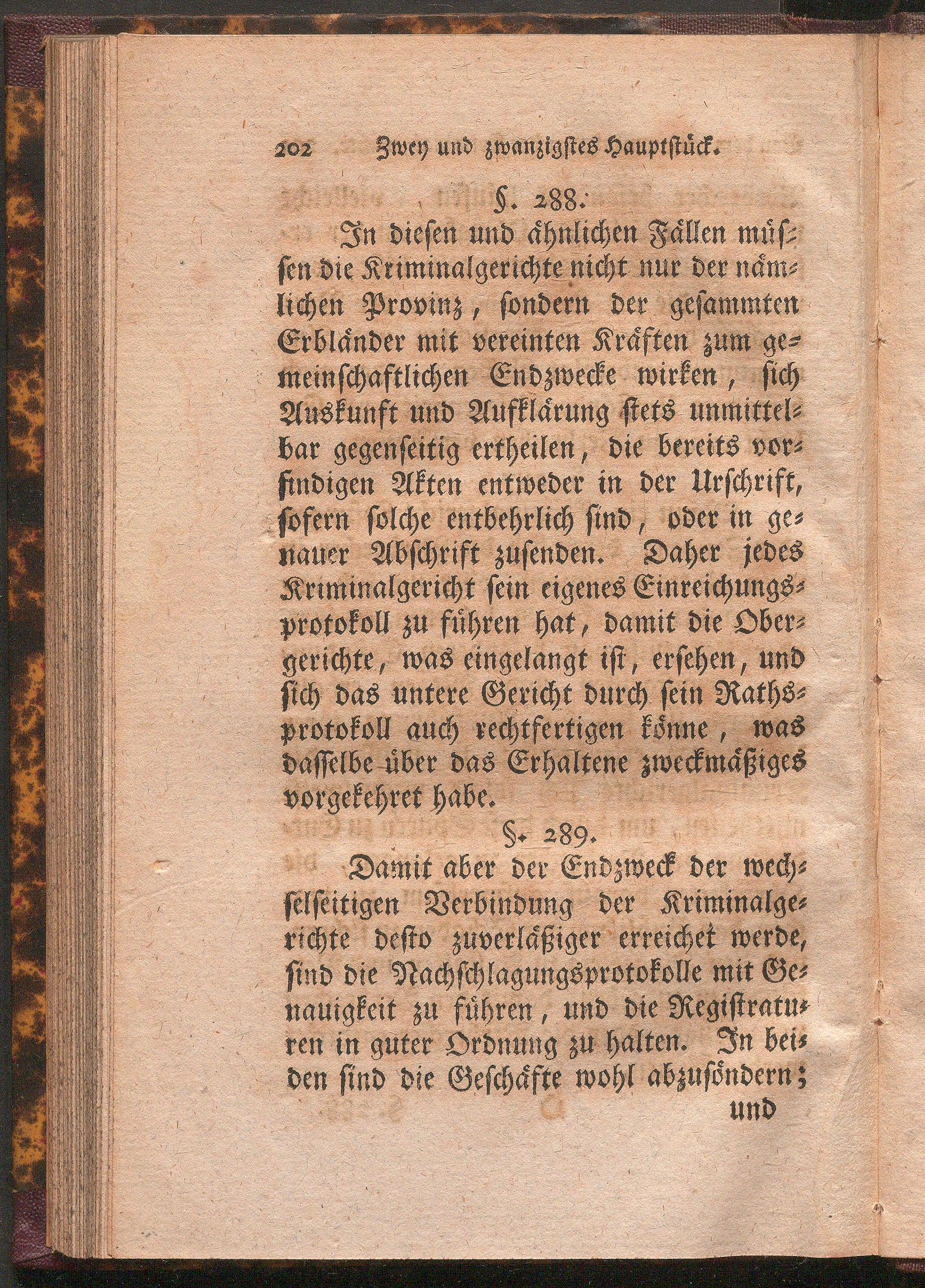 202 Zwey und zwanzigstes Hauptstück.

§. 288.

In diesen und ähnlichen Fällen müssen die Kriminalgerichte nicht nur der nämlichen Provinz, sondern der gesammten Erbländer mit vereinten Kräften zum gemeinschaftlichen Endzwecke wirken, sich Auskunft und Aufklärung stets unmittelbar gegenseitig ertheilen, die bereits vorfindigen Akten entweder in der Urschrift, sofern solche entbehrlich sind, oder in genauer Abschrift zusenden. Daher jedes Kriminalgericht sein eigenes Einreichungsprotokoll zu führen hat, damit die Obergerichte, was eingelangt ist, ersehen, und sich das untere Gericht durch sein Rathsprotokoll auch rechtfertigen könne, was dasselbe über das Erhaltene zweckmäßiges vorgekehret habe.

§. 289.

Damit aber der Endzweck der wechselseitigen Verbindung der Kriminalgerichte desto zuverläßiger erreichet werde, sind die Nachschlagungsprotokolle mit Genauigkeit zu führen, und die Registraturen in guter Ordnung zu halten. In beiden sind die Geschäfte wohl abzusöndern;

und